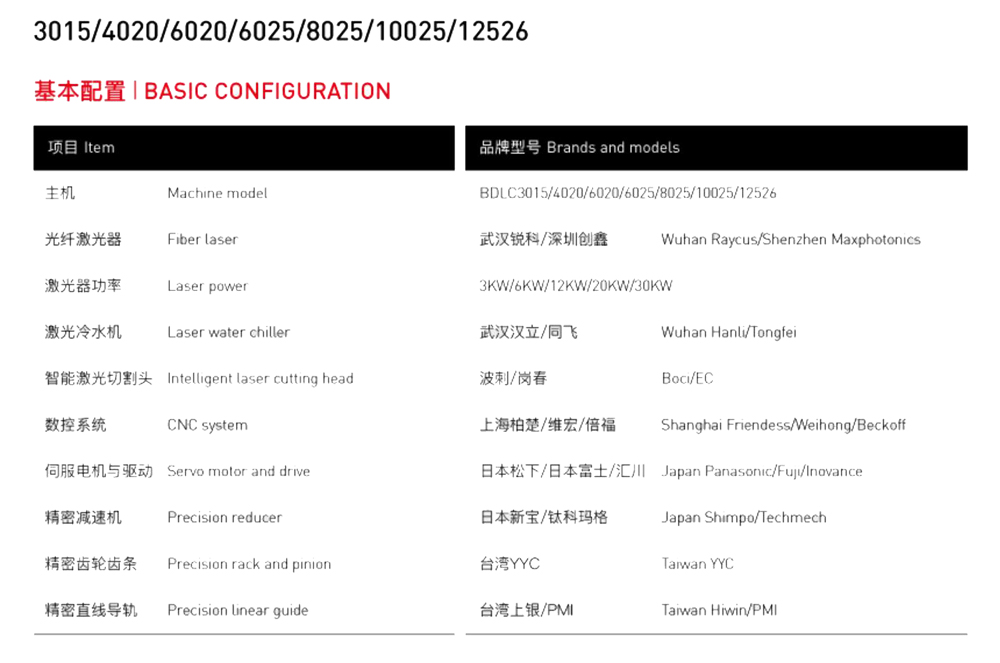 3015/4020/6020/6025/8025/10025/12526

基本配置 | BASIC CONFIGURATION

| 项目 Item | | 品牌型号 Brands and models | |
|---|---|---|---|
| 主机 | Machine model | BDLC3015/4020/6020/6025/8025/10025/12526 | |
| 光纤激光器 | Fiber laser | 武汉锐科/深圳创鑫 | Wuhan Raycus/Shenzhen Maxphotonics |
| 激光器功率 | Laser power | 3KW/6KW/12KW/20KW/30KW | |
| 激光冷水机 | Laser water chiller | 武汉汉立/同飞 | Wuhan Hanli/Tongfei |
| 智能激光切割头 | Intelligent laser cutting head | 波刺/岗春 | Boci/EC |
| 数控系统 | CNC system | 上海柏楚/维宏/倍福 | Shanghai Friendess/Weihong/Beckoff |
| 伺服电机与驱动 | Servo motor and drive | 日本松下/日本富士/汇川 | Japan Panasonic/Fuji/Inovance |
| 精密减速机 | Precision reducer | 日本新宝/钛科玛格 | Japan Shimpo/Techmech |
| 精密齿轮齿条 | Precision rack and pinion | 台湾YYC | Taiwan YYC |
| 精密直线导轨 | Precision linear guide | 台湾上银/PMI | Taiwan Hiwin/PMI |